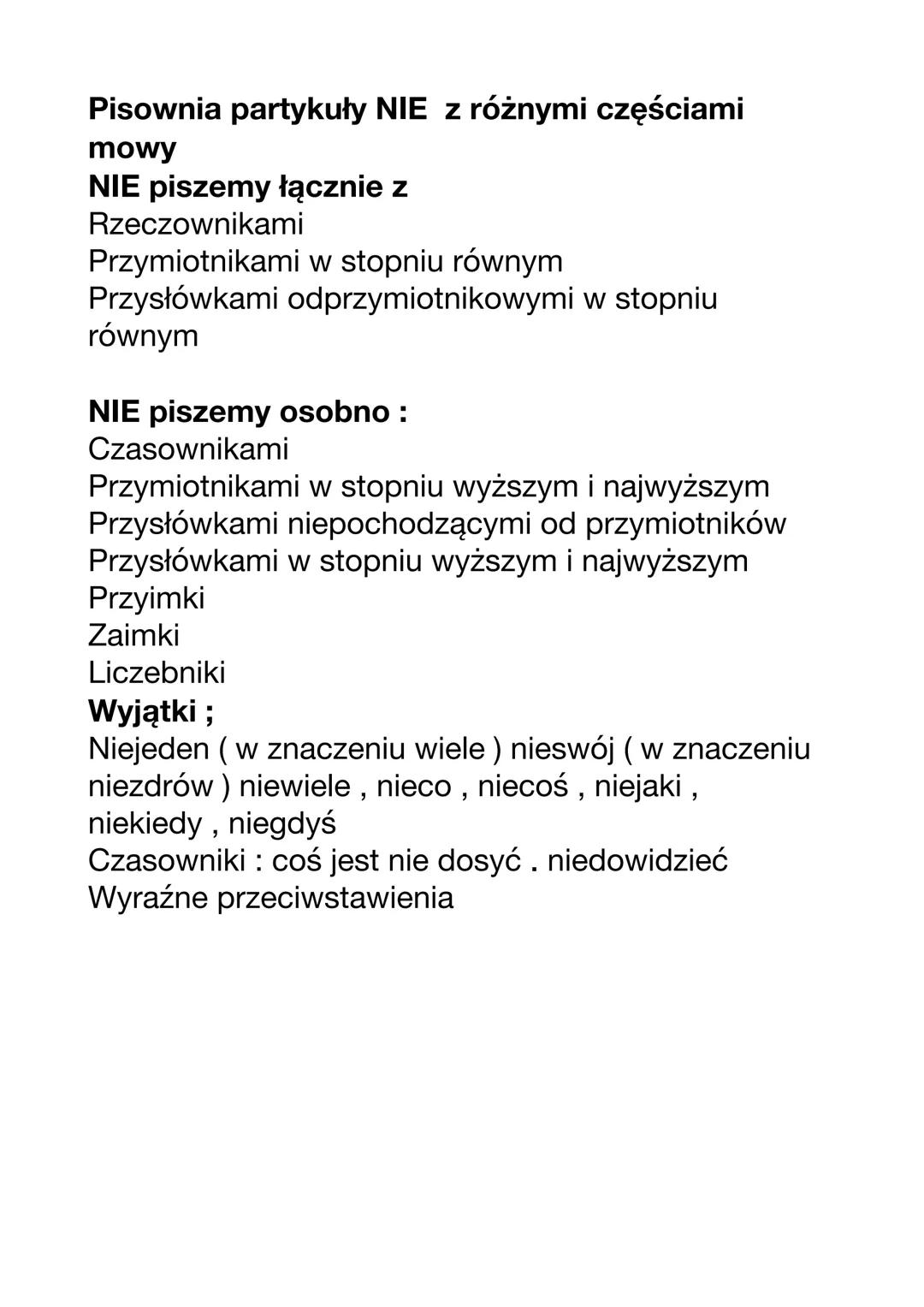 Pisownia partykuły NIE  z różnymi częściami mowy
NIE piszemy łącznie z
Rzeczownikami
Przymiotnikami w stopniu równym
Przysłówkami odprzymiotnikowymi w stopniu równym

NIE piszemy osobno :
Czasownikami
Przymiotnikami w stopniu wyższym i najwyższym
Przysłówkami niepochodzącymi od przymiotników
Przysłówkami w stopniu wyższym i najwyższym
Przyimki
Zaimki
Liczebniki
Wyjątki ;
Niejeden ( w znaczeniu wiele ) nieswój ( w znaczeniu niezdrów ) niewiele , nieco , niecoś , niejaki , niekiedy , niegdyś
Czasowniki : coś jest nie dosyć . niedowidzieć
Wyraźne przeciwstawienia